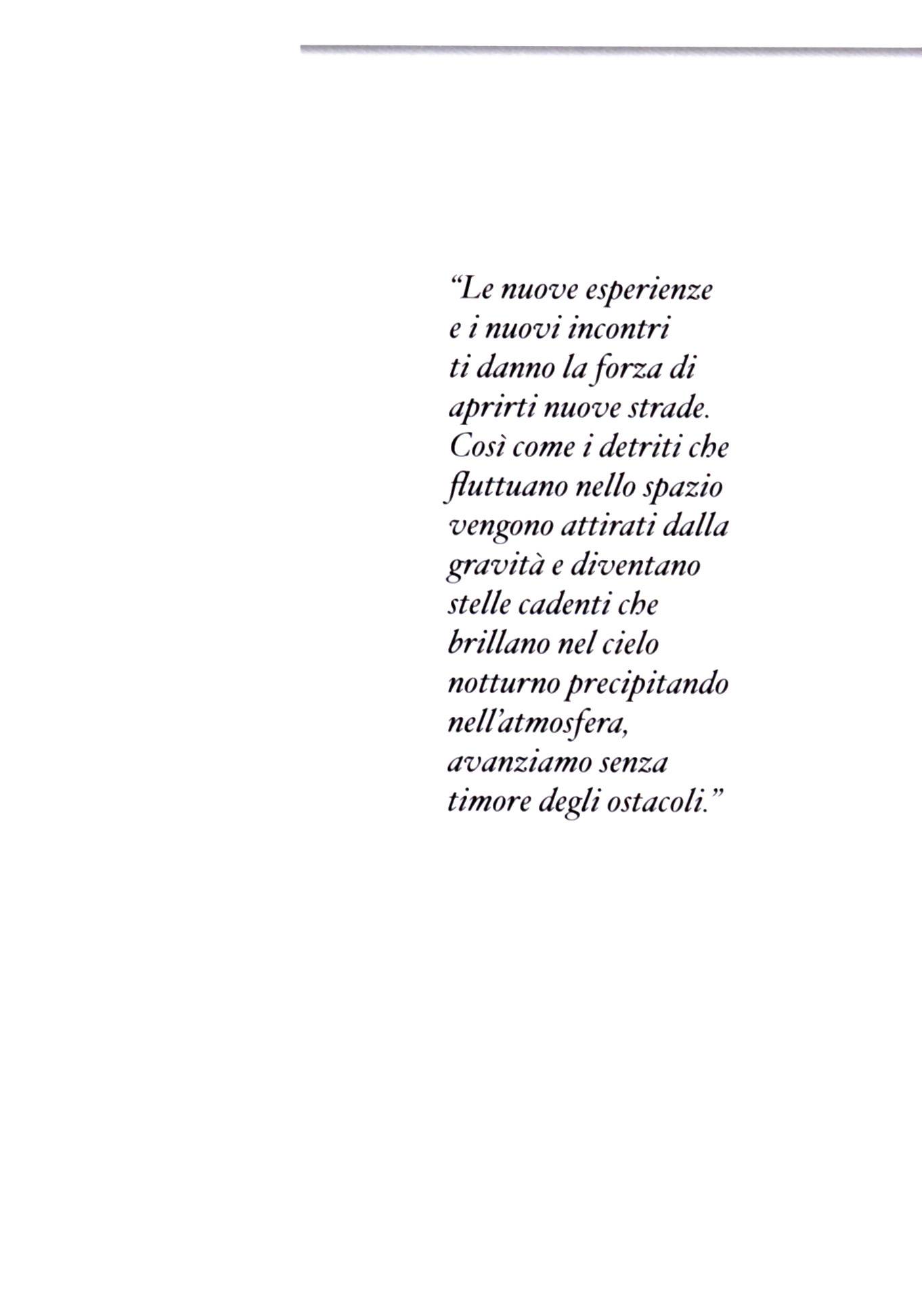 "Le nuove esperienze e i nuovi incontri ti danno la forza di aprirti nuove strade. Così come i detriti che fluttuano nello spazio vengono attirati dalla gravità e diventano stelle cadenti che brillano nel cielo notturno precipitando nell'atmosfera, avanziamo senza timore degli ostacoli."